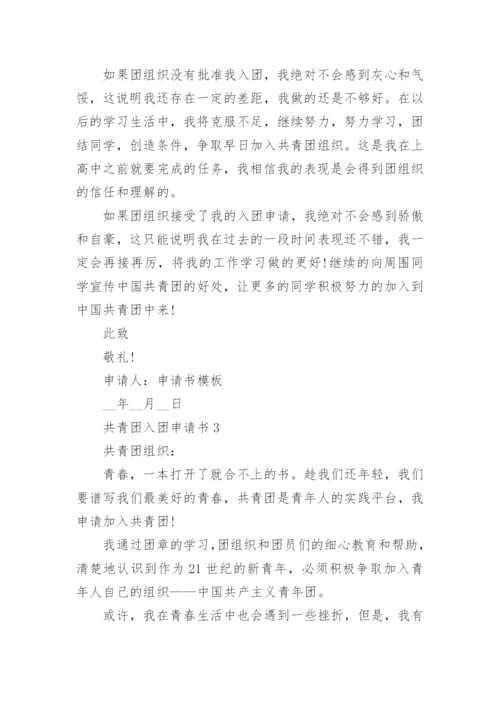 如果团组织没有批准我入团，我绝对不会感到灰心和气馁，这说明我还存在一定的差距，我做的还是不够好。在以后的学习生活中，我将克服不足，继续努力，努力学习，团结同学，创造条件，争取早日加入共青团组织。这是我在上高中之前就要完成的任务，我相信我的表现是会得到团组织的信任和理解的。

如果团组织接受了我的入团申请，我绝对不会感到骄傲和自豪，这只能说明我在过去的一段时间表现还不错，我一定会再接再厉，将我的工作学习做的更好!继续的向周围同学宣传中国共青团的好处，让更多的同学积极努力的加入到中国共青团中来!

此致

敬礼!

申请人：申请书模板

__年__月__日

共青团入团申请书 3

共青团组织：

青春，一本打开了就合不上的书。趁我们还年轻，我们要谱写我们最美好的青春，共青团是青年人的实践平台，我申请加入共青团!

我通过团章的学习，团组织和团员们的细心教育和帮助，清楚地认识到作为 21 世纪的新青年，必须积极争取加入青年人自己的组织——中国共产主义青年团。

或许，我在青春生活中也会遇到一些挫折，但是，我有